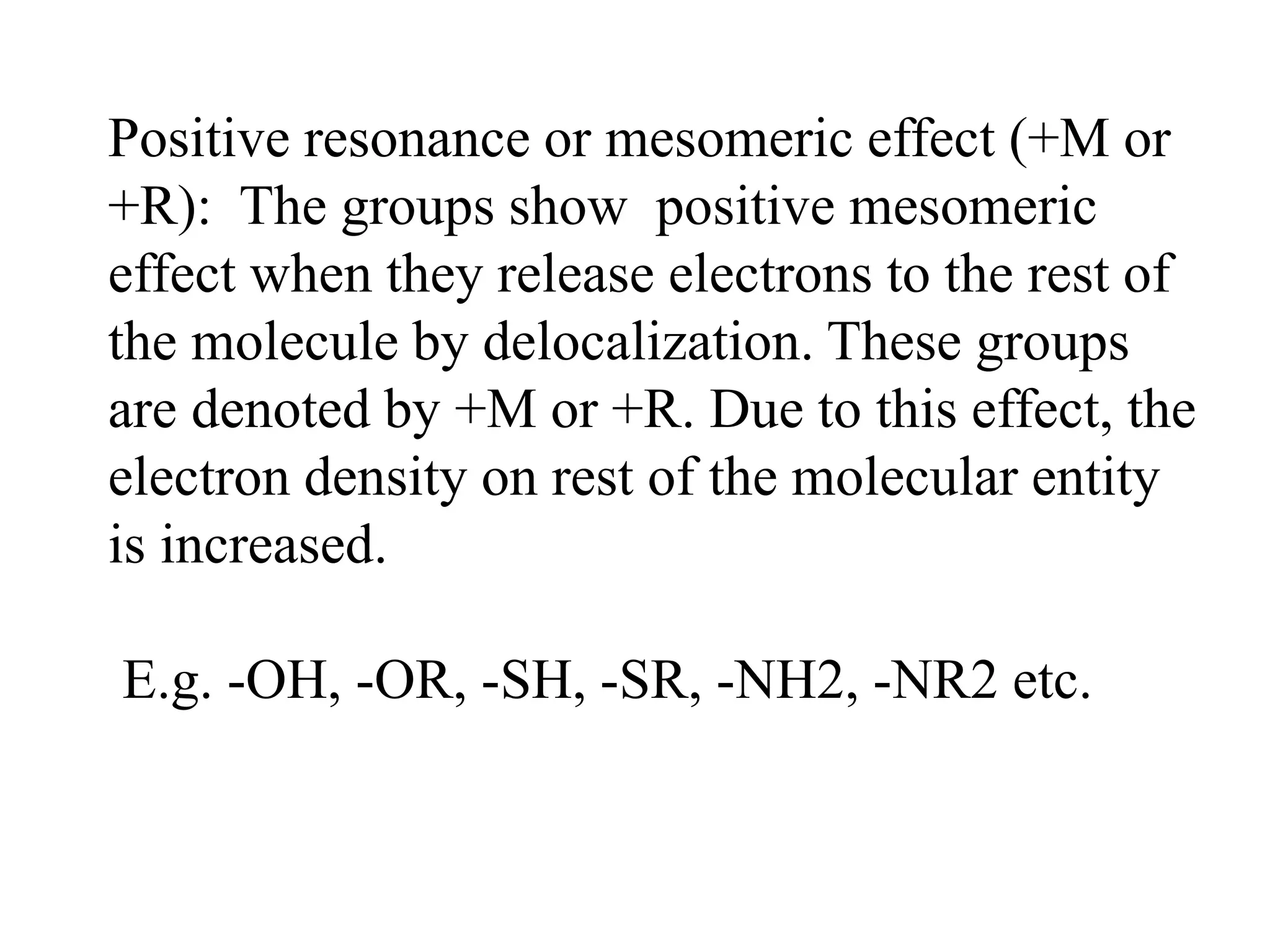 Positive resonance or mesomeric effect (+M or +R): The groups show positive mesomeric effect when they release electrons to the rest of the molecule by delocalization. These groups are denoted by +M or +R. Due to this effect, the electron density on rest of the molecular entity is increased.

E.g. -OH, -OR, -SH, -SR, -NH2, -NR2 etc.